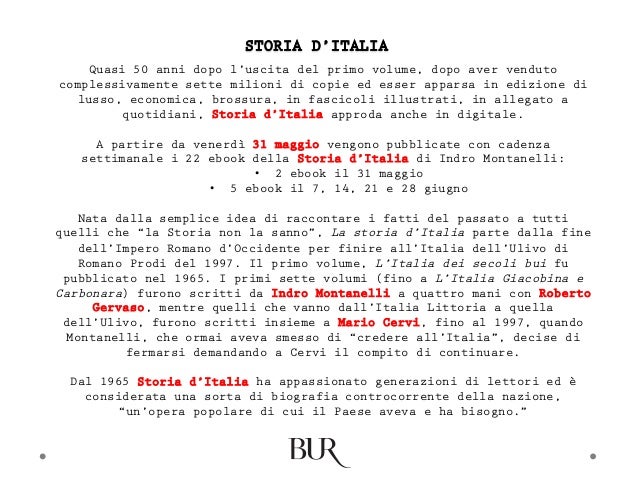 STORIA D'ITALIA

Quasi 50 anni dopo l'uscita del primo volume, dopo aver venduto complessivamente sette milioni di copie ed esser apparsa in edizione di lusso, economica, brossura, in fascicoli illustrati, in allegato a quotidiani, Storia d'Italia approda anche in digitale.

A partire da venerdì 31 maggio vengono pubblicate con cadenza settimanale i 22 ebook della Storia d'Italia di Indro Montanelli:
• 2 ebook il 31 maggio
• 5 ebook il 7, 14, 21 e 28 giugno

Nata dalla semplice idea di raccontare i fatti del passato a tutti quelli che "la Storia non la sanno", La storia d'Italia parte dalla fine dell'Impero Romano d'Occidente per finire all'Italia dell'Ulivo di Romano Prodi del 1997. Il primo volume, L'Italia dei secoli bui fu pubblicato nel 1965. I primi sette volumi (fino a L'Italia Giacobina e Carbonara) furono scritti da Indro Montanelli a quattro mani con Roberto Gervaso, mentre quelli che vanno dall'Italia Littoria a quella dell'Ulivo, furono scritti insieme a Mario Cervi, fino al 1997, quando Montanelli, che ormai aveva smesso di "credere all'Italia", decise di fermarsi demandando a Cervi il compito di continuare.

Dal 1965 Storia d'Italia ha appassionato generazioni di lettori ed è considerata una sorta di biografia controcorrente della nazione, "un'opera popolare di cui il Paese aveva e ha bisogno."

BUR